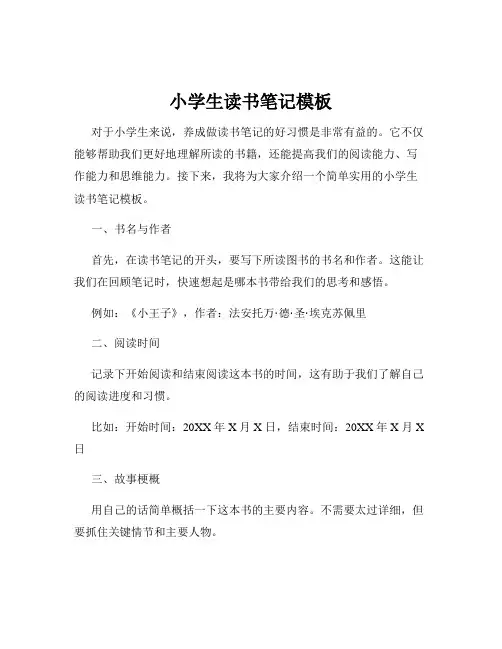 小学生读书笔记模板

对于小学生来说，养成做读书笔记的好习惯是非常有益的。它不仅能够帮助我们更好地理解所读的书籍，还能提高我们的阅读能力、写作能力和思维能力。接下来，我将为大家介绍一个简单实用的小学生读书笔记模板。

一、书名与作者

首先，在读书笔记的开头，要写下所读图书的书名和作者。这能让我们在回顾笔记时，快速想起是哪本书带给我们的思考和感悟。

例如：《小王子》，作者：法安托万·德·圣·埃克苏佩里

二、阅读时间

记录下开始阅读和结束阅读这本书的时间，这有助于我们了解自己的阅读进度和习惯。

比如：开始时间：20XX 年 X 月 X 日，结束时间：20XX 年 X 月 X 日

三、故事梗概

用自己的话简单概括一下这本书的主要内容。不需要太过详细，但要抓住关键情节和主要人物。